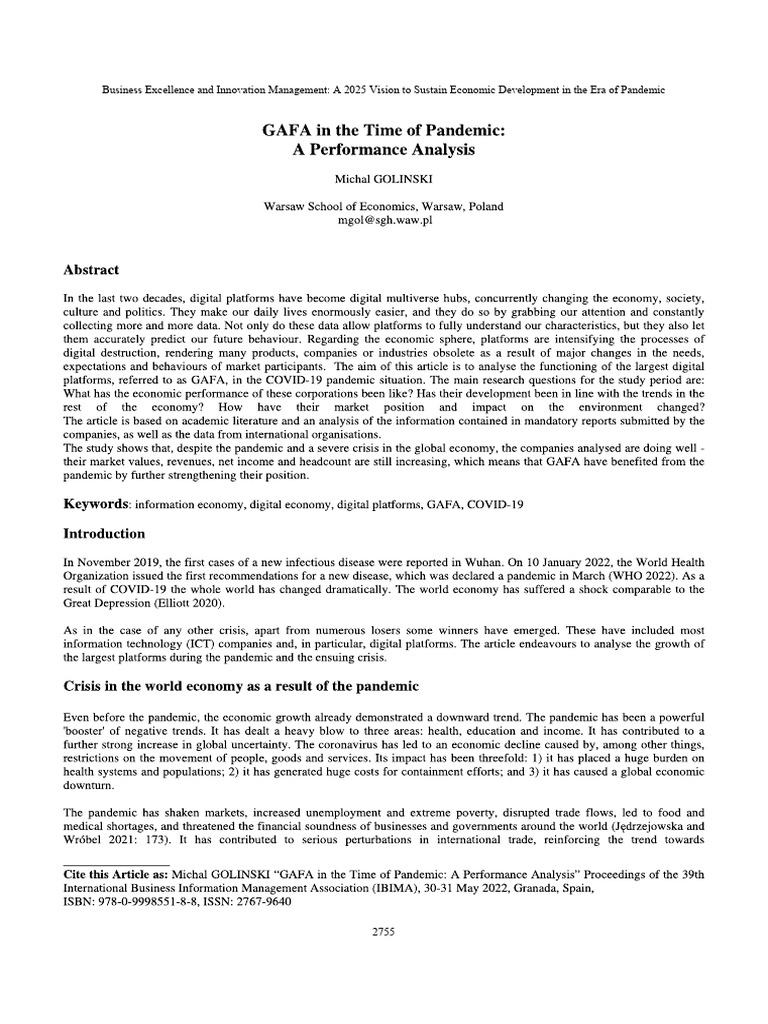 Business Excellence and Innovation Management: A 2025 Vision to Sustain Economic Development in the Era of Pandemic

GAFA in the Time of Pandemic:
A Performance Analysis

Michal GOLINSKI

Warsaw School of Economics, Warsaw, Poland
mgol@sgh.waw.pl

Abstract

In the last two decades, digital platforms have become digital multiverse hubs, concurrently changing the economy, society, culture and politics. They make our daily lives enormously easier, and they do so by grabbing our attention and constantly collecting more and more data. Not only do these data allow platforms to fully understand our characteristics, but they also let them accurately predict our future behaviour. Regarding the economic sphere, platforms are intensifying the processes of digital destruction, rendering many products, companies or industries obsolete as a result of major changes in the needs, expectations and behaviours of market participants. The aim of this article is to analyse the functioning of the largest digital platforms, referred to as GAFA, in the COVID-19 pandemic situation. The main research questions for the study period are: What has the economic performance of these corporations been like? Has their development been in line with the trends in the rest of the economy? How have their market position and impact on the environment changed? The article is based on academic literature and an analysis of the information contained in mandatory reports submitted by the companies, as well as the data from international organisations.
The study shows that, despite the pandemic and a severe crisis in the global economy, the companies analysed are doing well - their market values, revenues, net income and headcount are still increasing, which means that GAFA have benefited from the pandemic by further strengthening their position.

Keywords: information economy, digital economy, digital platforms, GAFA, COVID-19

Introduction

In November 2019, the first cases of a new infectious disease were reported in Wuhan. On 10 January 2022, the World Health Organization issued the first recommendations for a new disease, which was declared a pandemic in March (WHO 2022). As a result of COVID-19 the whole world has changed dramatically. The world economy has suffered a shock comparable to the Great Depression (Elliott 2020).

As in the case of any other crisis, apart from numerous losers some winners have emerged. These have included most information technology (ICT) companies and, in particular, digital platforms. The article endeavours to analyse the growth of the largest platforms during the pandemic and the ensuing crisis.

Crisis in the world economy as a result of the pandemic

Even before the pandemic, the economic growth already demonstrated a downward trend. The pandemic has been a powerful 'booster' of negative trends. It has dealt a heavy blow to three areas: health, education and income. It has contributed to a further strong increase in global uncertainty. The coronavirus has led to an economic decline caused by, among other things, restrictions on the movement of people, goods and services. Its impact has been threefold: 1) it has placed a huge burden on health systems and populations; 2) it has generated huge costs for containment efforts; and 3) it has caused a global economic downturn.

The pandemic has shaken markets, increased unemployment and extreme poverty, disrupted trade flows, led to food and medical shortages, and threatened the financial soundness of businesses and governments around the world (Jędrzejowska and Wróbel 2021: 173). It has contributed to serious perturbations in international trade, reinforcing the trend towards

Cite this Article as: Michal GOLINSKI "GAFA in the Time of Pandemic: A Performance Analysis" Proceedings of the 39th International Business Information Management Association (IBIMA), 30-31 May 2022, Granada, Spain,
ISBN: 978-0-9998551-8-8, ISSN: 2767-9640

2755